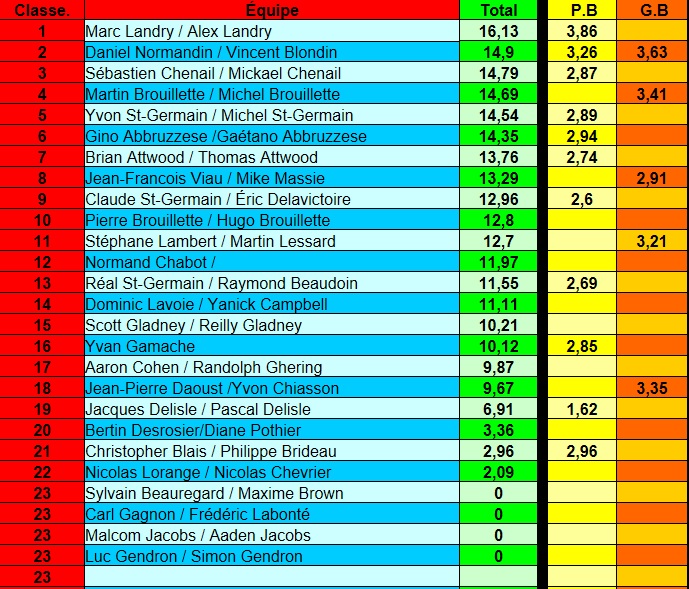 | Classe. | Équipe | Total | P.B | G.B |
|---|---|---|---|---|
| 1 | Marc Landry / Alex Landry | 16,13 | 3,86 | |
| 2 | Daniel Normandin / Vincent Blondin | 14,9 | 3,26 | 3,63 |
| 3 | Sébastien Chenail / Mickael Chenail | 14,79 | 2,87 | |
| 4 | Martin Brouillette / Michel Brouillette | 14,69 | | 3,41 |
| 5 | Yvon St-Germain / Michel St-Germain | 14,54 | 2,89 | |
| 6 | Gino Abbruzzese /Gaétano Abbruzzese | 14,35 | 2,94 | |
| 7 | Brian Attwood / Thomas Attwood | 13,76 | 2,74 | |
| 8 | Jean-Francois Viau / Mike Massie | 13,29 | | 2,91 |
| 9 | Claude St-Germain / Éric Delavictoire | 12,96 | 2,6 | |
| 10 | Pierre Brouillette / Hugo Brouillette | 12,8 | | |
| 11 | Stéphane Lambert / Martin Lessard | 12,7 | | 3,21 |
| 12 | Normand Chabot / | 11,97 | | |
| 13 | Réal St-Germain / Raymond Beaudoin | 11,55 | 2,69 | |
| 14 | Dominic Lavoie / Yanick Campbell | 11,11 | | |
| 15 | Scott Gladney / Reilly Gladney | 10,21 | | |
| 16 | Yvan Gamache | 10,12 | 2,85 | |
| 17 | Aaron Cohen / Randolph Ghering | 9,87 | | |
| 18 | Jean-Pierre Daoust /Yvon Chiasson | 9,67 | | 3,35 |
| 19 | Jacques Delisle / Pascal Delisle | 6,91 | 1,62 | |
| 20 | Bertin Desrosier/Diane Pothier | 3,36 | | |
| 21 | Christopher Blais / Philippe Brideau | 2,96 | 2,96 | |
| 22 | Nicolas Lorange / Nicolas Chevrier | 2,09 | | |
| 23 | Sylvain Beauregard / Maxime Brown | 0 | | |
| 23 | Carl Gagnon / Frédéric Labonté | 0 | | |
| 23 | Malcom Jacobs / Aaden Jacobs | 0 | | |
| 23 | Luc Gendron / Simon Gendron | 0 | | |
| 23 | | | | |